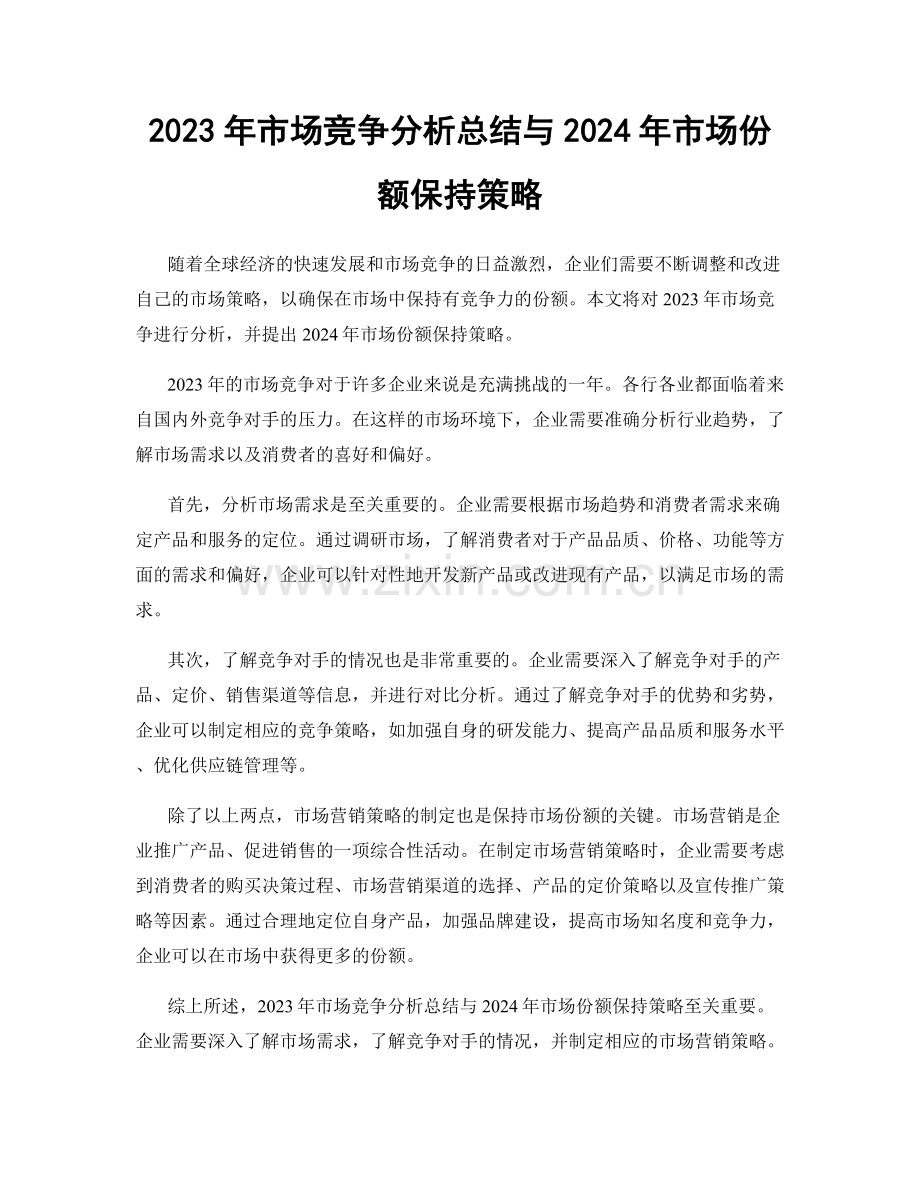 2023年市场竞争分析总结与2024年市场份额保持策略

随着全球经济的快速发展和市场竞争的日益激烈，企业们需要不断调整和改进自己的市场策略，以确保在市场中保持有竞争力的份额。本文将对2023年市场竞争进行分析，并提出2024年市场份额保持策略。

2023年的市场竞争对于许多企业来说是充满挑战的一年。各行各业都面临着来自国内外竞争对手的压力。在这样的市场环境下，企业需要准确分析行业趋势，了解市场需求以及消费者的喜好和偏好。

首先，分析市场需求是至关重要的。企业需要根据市场趋势和消费者需求来确定产品和服务的定位。通过调研市场，了解消费者对于产品品质、价格、功能等方面的需求和偏好，企业可以针对性地开发新产品或改进现有产品，以满足市场的需求。

其次，了解竞争对手的情况也是非常重要的。企业需要深入了解竞争对手的产品、定价、销售渠道等信息，并进行对比分析。通过了解竞争对手的优势和劣势，企业可以制定相应的竞争策略，如加强自身的研发能力、提高产品品质和服务水平、优化供应链管理等。

除了以上两点，市场营销策略的制定也是保持市场份额的关键。市场营销是企业推广产品、促进销售的一项综合性活动。在制定市场营销策略时，企业需要考虑到消费者的购买决策过程、市场营销渠道的选择、产品的定价策略以及宣传推广策略等因素。通过合理地定位自身产品，加强品牌建设，提高市场知名度和竞争力，企业可以在市场中获得更多的份额。

综上所述，2023年市场竞争分析总结与2024年市场份额保持策略至关重要。企业需要深入了解市场需求，了解竞争对手的情况，并制定相应的市场营销策略。

www.zixin.com.cn